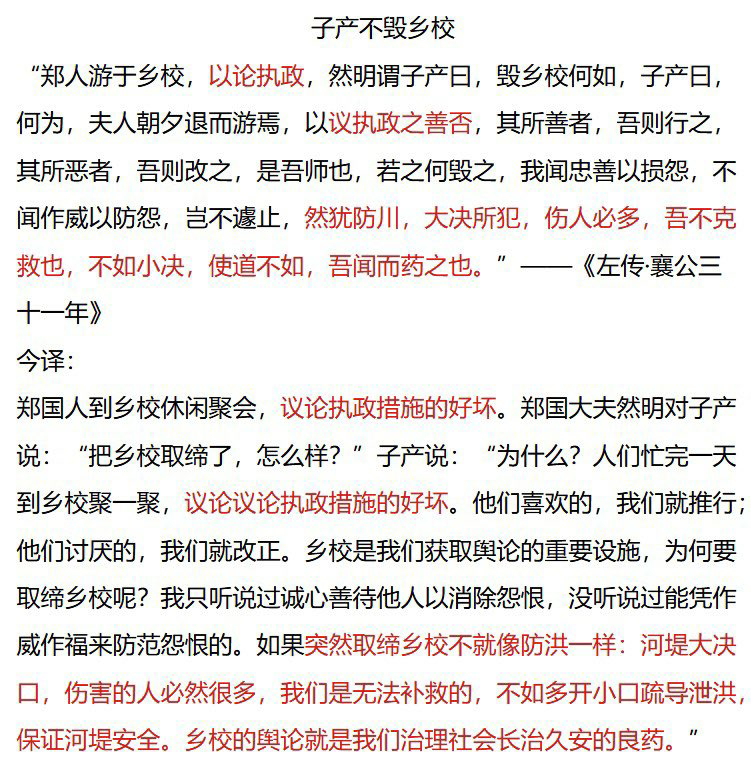 子产不毁乡校

“郑人游于乡校，以论执政，然明谓子产曰，毁乡校何如，子产曰，何为，夫人朝夕退而游焉，以议执政之善否，其所善者，吾则行之，其所恶者，吾则改之，是吾师也，若之何毁之，我闻忠善以损怨，不闻作威以防怨，岂不遽止，然犹防川，大决所犯，伤人必多，吾不克救也，不如小决，使道不如，吾闻而药之也。”——《左传·襄公三十一年》

今译：

郑国人到乡校休闲聚会，议论执政措施的好坏。郑国大夫然明对子产说：“把乡校取缔了，怎么样？”子产说：“为什么？人们忙完一天到乡校聚一聚，议论议论执政措施的好坏。他们喜欢的，我们就推行；他们讨厌的，我们就改正。乡校是我们获取舆论的重要设施，为何要取缔乡校呢？我只听说过诚心善待他人以消除怨恨，没听说过能凭作威作福来防范怨恨的。如果突然取缔乡校不就像防洪一样：河堤大决口，伤害的人必然很多，我们是无法补救的，不如多开小口疏导泄洪，保证河堤安全。乡校的舆论就是我们治理社会长治久安的良药。”